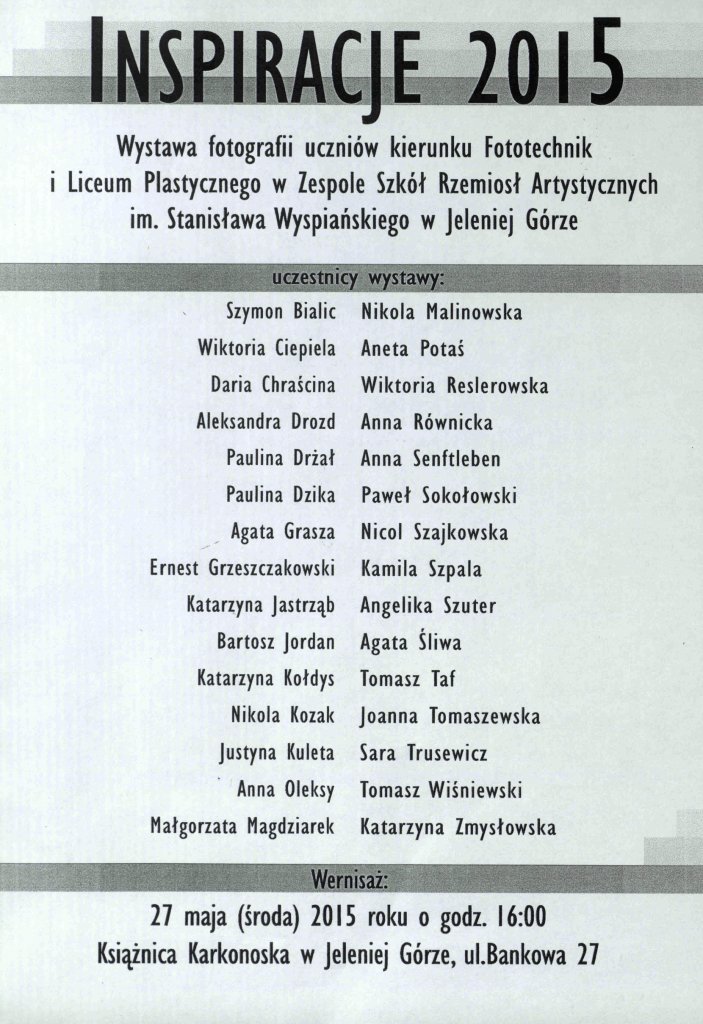 INSPIRACJE 2015

Wystawa fotografii uczniów kierunku Fototechnik i Liceum Plastycznego w Zespole Szkół Rzemiosł Artystycznych im. Stanisława Wyspiańskiego w Jeleniej Górze

uczestnicy wystawy:

Szymon Bialic
Wiktoria Ciepiela
Daria Chraścina
Aleksandra Drozd
Paulina Drżał
Paulina Dzika
Agata Grasza
Ernest Grzeszczakowski
Katarzyna Jastrząb
Bartosz Jordan
Katarzyna Kołdys
Nikola Kozak
Justyna Kuleta
Anna Oleksy
Małgorzata Magdziarek

Nikola Malinowska
Aneta Potaś
Wiktoria Reslerowska
Anna Równicka
Anna Senftleben
Paweł Sokołowski
Nicol Szajkowska
Kamila Szpala
Angelika Szuter
Agata Śliwa
Tomasz Taf
Joanna Tomaszewska
Sara Trusewicz
Tomasz Wiśniewski
Katarzyna Zmysłowska

Wernisaż:
27 maja (środa) 2015 roku o godz. 16:00
Książnica Karkonoska w Jeleniej Górze, ul.Bankowa 27